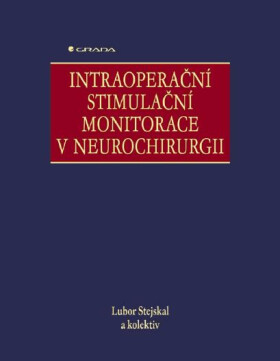 GRADA

INTRAOPERAČNÍ STIMULAČNÍ MONITORACE V NEUROCHIRURGII

Lubor Stejskal
a kolektiv